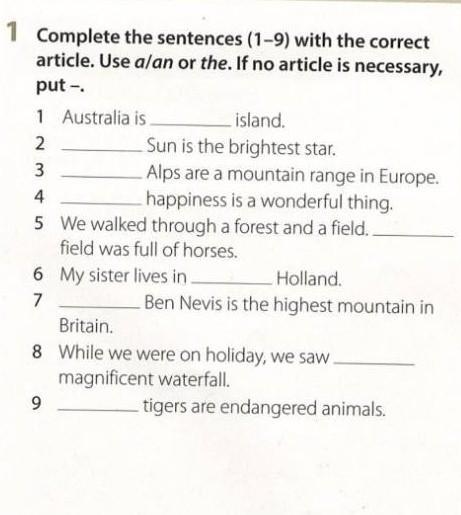 1 Complete the sentences (1–9) with the correct article. Use a/an or the. If no article is necessary, put –.

1 Australia is ________ island.
2 ________ Sun is the brightest star.
3 ________ Alps are a mountain range in Europe.
4 ________ happiness is a wonderful thing.
5 We walked through a forest and a field. ________ field was full of horses.
6 My sister lives in ________ Holland.
7 ________ Ben Nevis is the highest mountain in Britain.
8 While we were on holiday, we saw ________ magnificent waterfall.
9 ________ tigers are endangered animals.